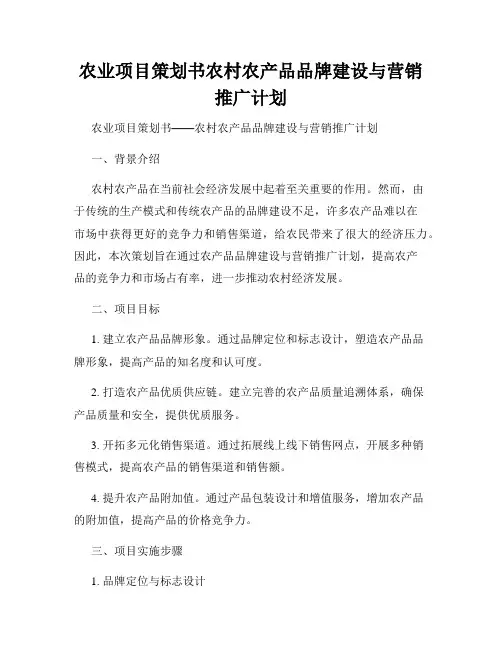 农业项目策划书农村农产品品牌建设与营销推广计划

农业项目策划书——农村农产品品牌建设与营销推广计划

一、背景介绍

农村农产品在当前社会经济发展中起着至关重要的作用。然而，由于传统的生产模式和传统农产品的品牌建设不足，许多农产品难以在市场中获得更好的竞争力和销售渠道，给农民带来了很大的经济压力。因此，本次策划旨在通过农产品品牌建设与营销推广计划，提高农产品的竞争力和市场占有率，进一步推动农村经济发展。

二、项目目标

1. 建立农产品品牌形象。通过品牌定位和标志设计，塑造农产品品牌形象，提高产品的知名度和认可度。

2. 打造农产品优质供应链。建立完善的农产品质量追溯体系，确保产品质量和安全，提供优质服务。

3. 开拓多元化销售渠道。通过拓展线上线下销售网点，开展多种销售模式，提高农产品的销售渠道和销售额。

4. 提升农产品附加值。通过产品包装设计和增值服务，增加农产品的附加值，提高产品的价格竞争力。

三、项目实施步骤

1. 品牌定位与标志设计